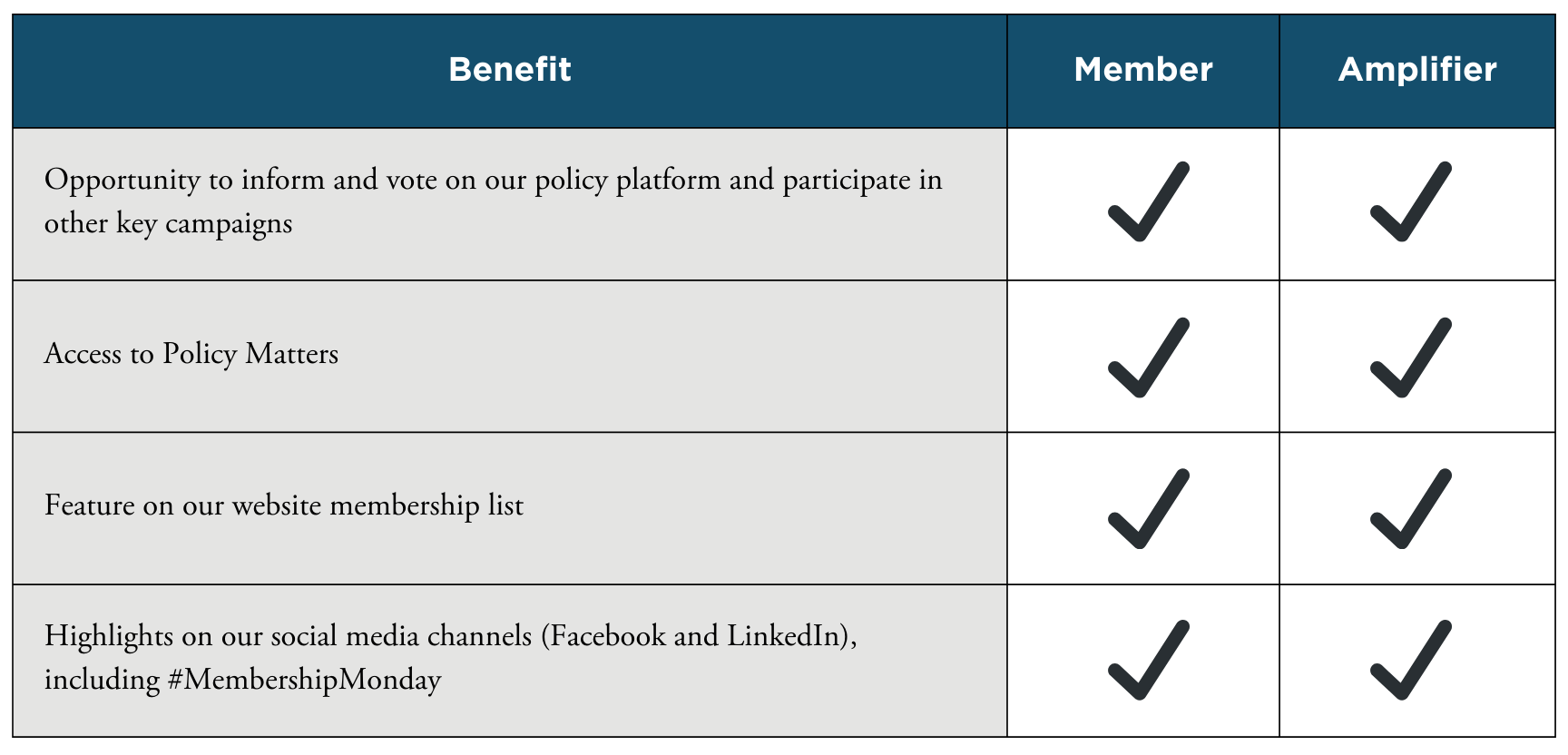 | Benefit | Member | Amplifier |
|---|---|---|
| Opportunity to inform and vote on our policy platform and participate in other key campaigns | ✓ | ✓ |
| Access to Policy Matters | ✓ | ✓ |
| Feature on our website membership list | ✓ | ✓ |
| Highlights on our social media channels (Facebook and LinkedIn), including #MembershipMonday | ✓ | ✓ |